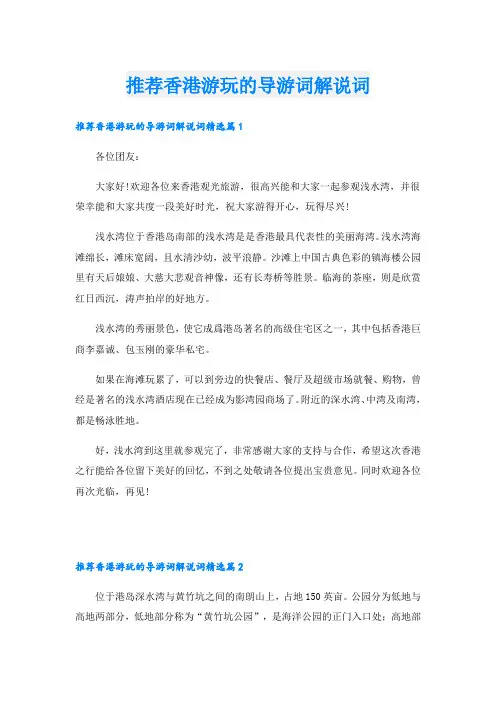 推荐香港游玩的导游词解说词

推荐香港游玩的导游词解说词精选篇1

各位团友：

大家好!欢迎各位来香港观光旅游，很高兴能和大家一起参观浅水湾，并很荣幸能和大家共度一段美好时光，祝大家游得开心，玩得尽兴!

浅水湾位于香港岛南部的浅水湾是是香港最具代表性的美丽海湾。浅水湾海滩绵长，滩床宽阔，且水清沙幼，波平浪静。沙滩上中国古典色彩的镇海楼公园里有天后娘娘、大慈大悲观音神像，还有长寿桥等胜景。临海的茶座，则是欣赏红日西沉，涛声拍岸的好地方。

浅水湾的秀丽景色，使它成爲港岛著名的高级住宅区之一，其中包括香港巨商李嘉诚、包玉刚的豪华私宅。

如果在海滩玩累了，可以到旁边的快餐店、餐厅及超级市场就餐、购物，曾经是著名的浅水湾酒店现在已经成为影湾园商场了。附近的深水湾、中湾及南湾，都是畅泳胜地。

好，浅水湾到这里就参观完了，非常感谢大家的支持与合作，希望这次香港之行能给各位留下美好的回忆，不到之处敬请各位提出宝贵意见。同时欢迎各位再次光临，再见!

推荐香港游玩的导游词解说词精选篇2

位于港岛深水湾与黄竹坑之间的南朗山上，占地150英亩。公园分为低地与高地两部分，低地部分称为“黄竹坑公园”，是海洋公园的正门入口处；高地部